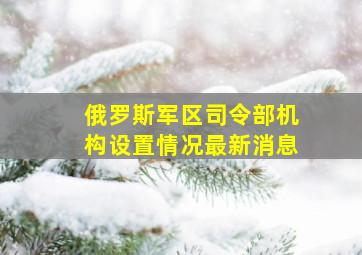 俄罗斯军区司令部机构设置情况最新消息